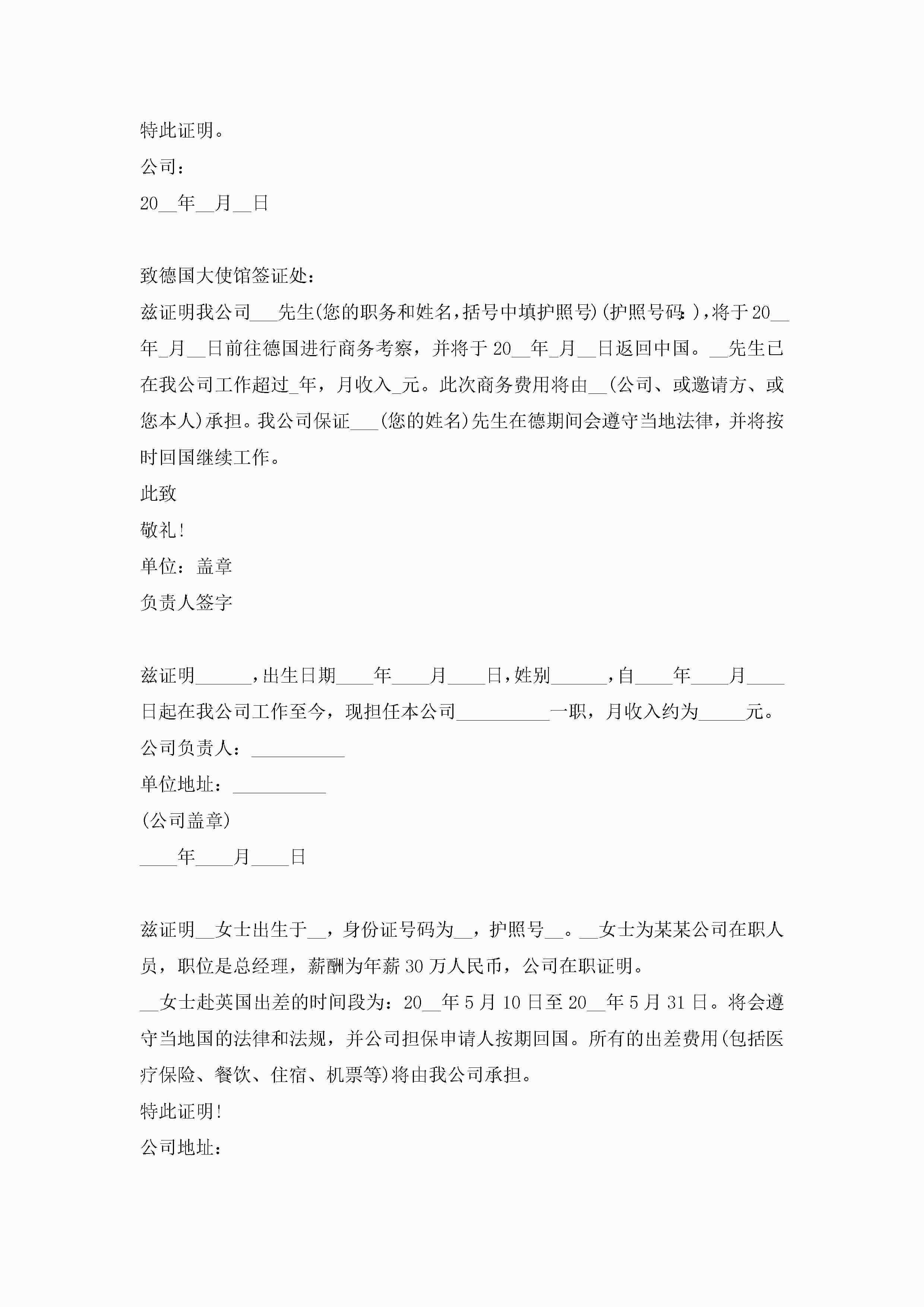 特此证明。

公司：

20__年__月__日

致德国大使馆签证处：

兹证明我公司___先生(您的职务和姓名，括号中填护照号)(护照号码：)，将于20__年_月__日前往德国进行商务考察，并将于20__年_月__日返回中国。__先生已在我公司工作超过_年，月收入_元。此次商务费用将由__(公司、或邀请方、或您本人)承担。我公司保证___(您的姓名)先生在德期间会遵守当地法律，并将按时回国继续工作。

此致

敬礼！

单位：盖章

负责人签字

兹证明______，出生日期____年____月____日，姓别______，自____年____月____日起在我公司工作至今，现担任本公司__________一职，月收入约为_____元。

公司负责人：__________

单位地址：__________

(公司盖章)

____年____月____日

兹证明__女士出生于__，身份证号码为__，护照号__。__女士为某某公司在职人员，职位是总经理，薪酬为年薪30万人民币，公司在职证明。

__女士赴英国出差的时间段为：20__年5月10日至20__年5月31日。将会遵守当地国的法律和法规，并公司担保申请人按期回国。所有的出差费用(包括医疗保险、餐饮、住宿、机票等)将由我公司承担。

特此证明！

公司地址：